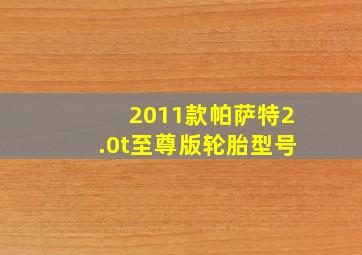 2011款帕萨特2.0t至尊版轮胎型号